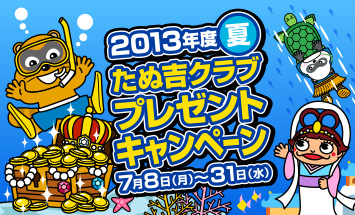 2013年度 夏
たぬ吉クラブ
プレゼント
キャンペーン
7月8日(月)～31日(水)